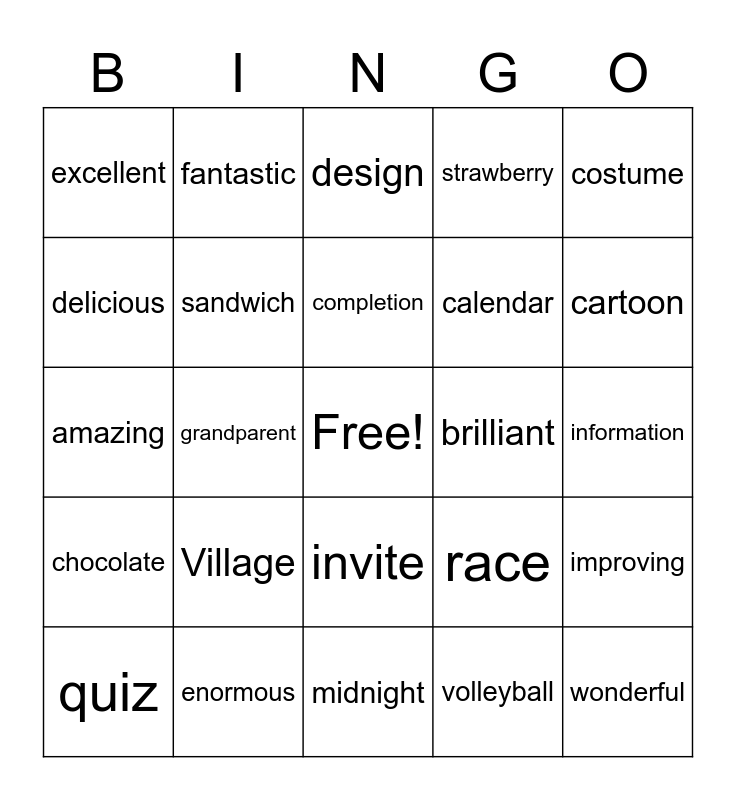 | B | I | N | G | O |
|---|---|---|---|---|
| excellent | fantastic | design | strawberry | costume |
| delicious | sandwich | completion | calendar | cartoon |
| amazing | grandparent | Free! | brilliant | information |
| chocolate | Village | invite | race | improving |
| quiz | enormous | midnight | volleyball | wonderful |